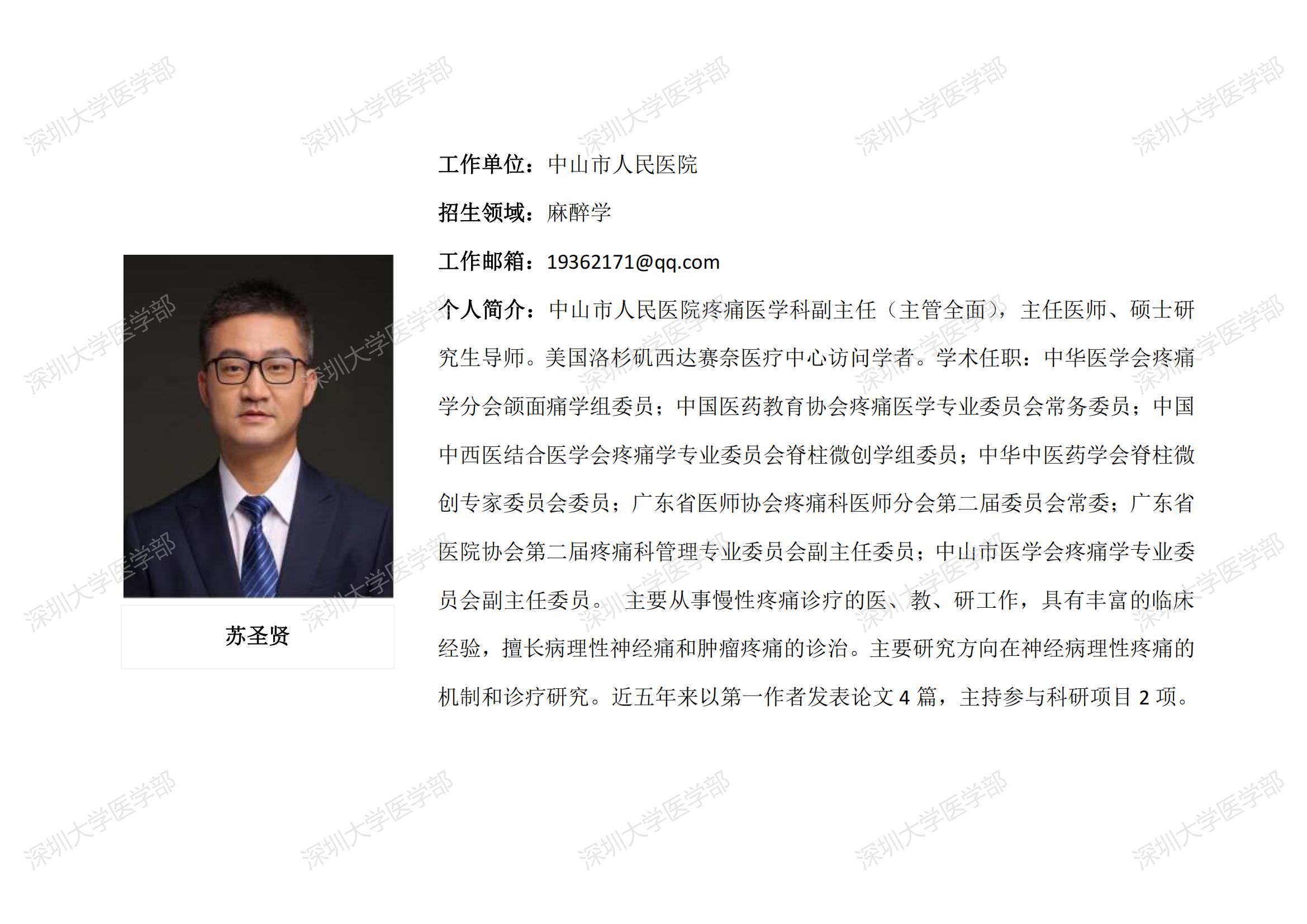 苏圣贤

工作单位：中山市人民医院

招生领域：麻醉学

工作邮箱：19362171@qq.com

个人简介：中山市人民医院疼痛医学科副主任（主管全面），主任医师、硕士研究生导师。美国洛杉矶西达赛奈医疗中心访问学者。学术任职：中华医学会疼痛学分会颌面痛学组委员；中国医药教育协会疼痛医学专业委员会常务委员；中国中西医结合医学会疼痛学专业委员会脊柱微创学组委员；中华中医药学会脊柱微创专家委员会委员；广东省医师协会疼痛科医师分会第二届委员会常委；广东省医院协会第二届疼痛科管理专业委员会副主任委员；中山市医学会疼痛学专业委员会副主任委员。 主要从事慢性疼痛诊疗的医、教、研工作，具有丰富的临床经验，擅长病理性神经痛和肿瘤疼痛的诊治。主要研究方向在神经病理性疼痛的机制和诊疗研究。近五年来以第一作者发表论文4篇，主持参与科研项目2项。

深圳大学医学部